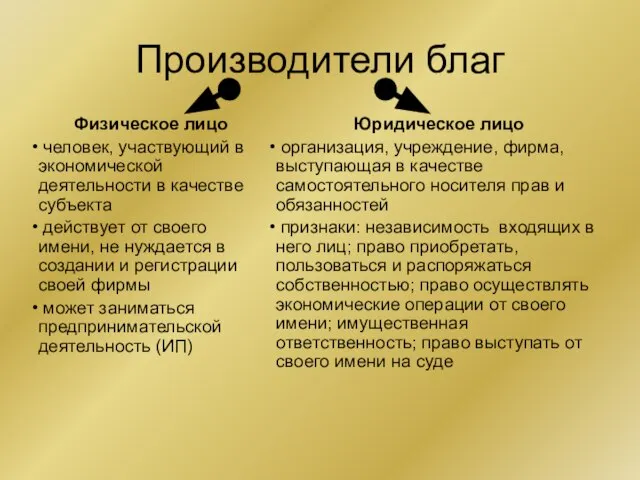 Производители благ

Физическое лицо

• человек, участвующий в экономической деятельности в качестве субъекта

• действует от своего имени, не нуждается в создании и регистрации своей фирмы

• может заниматься предпринимательской деятельность (ИП)

Юридическое лицо

• организация, учреждение, фирма, выступающая в качестве самостоятельного носителя прав и обязанностей

• признаки: независимость входящих в него лиц; право приобретать, пользоваться и распоряжаться собственностью; право осуществлять экономические операции от своего имени; имущественная ответственность; право выступать от своего имени на суде